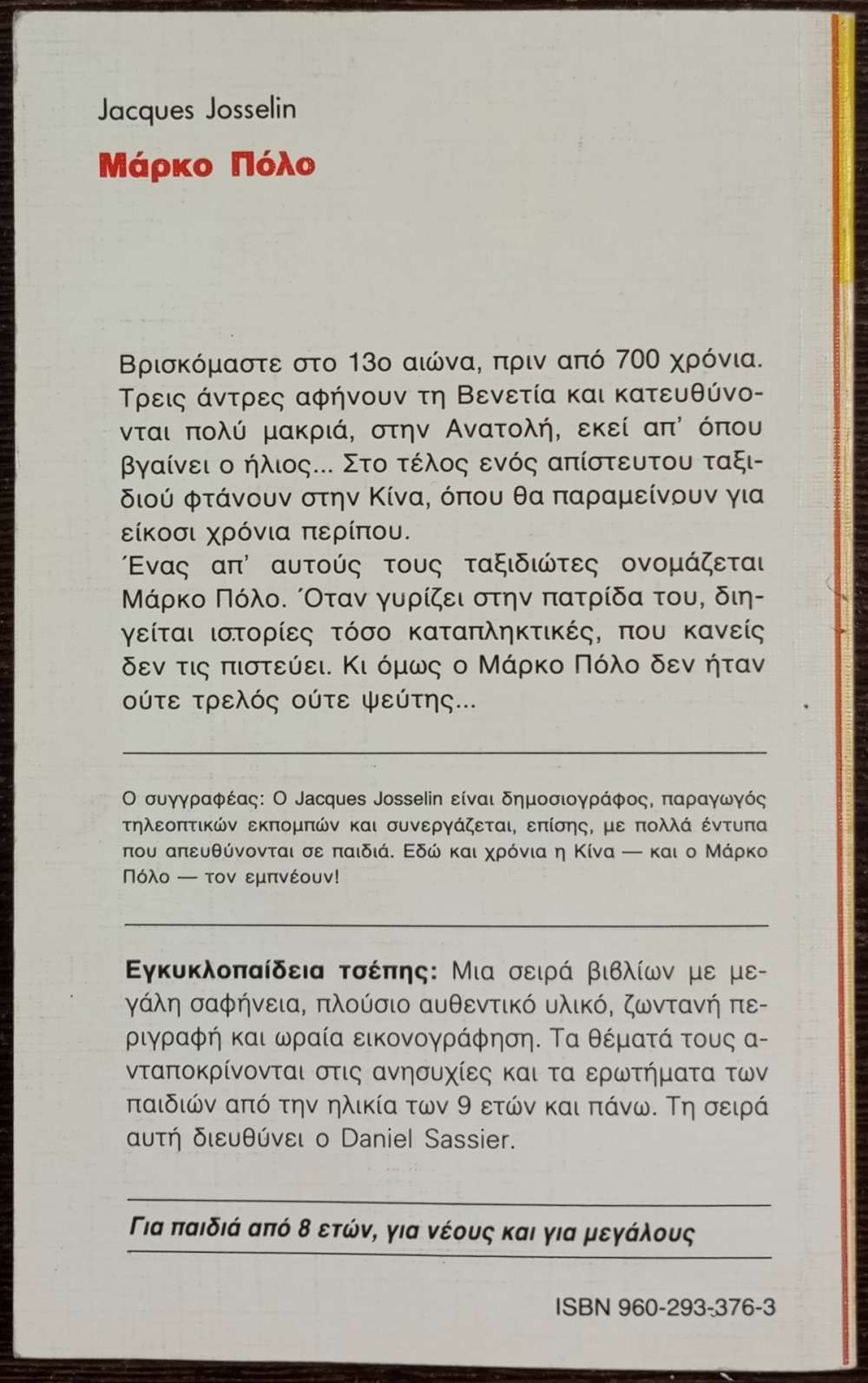 Jacques Josselin

Μάρκο Πόλο

Βρισκόμαστε στο 13ο αιώνα, πριν από 700 χρόνια. Τρεις άντρες αφήνουν τη Βενετία και κατευθύνονται πολύ μακριά, στην Ανατολή, εκεί απ' όπου βγαίνει ο ήλιος... Στο τέλος ενός απίστευτου ταξιδιού φτάνουν στην Κίνα, όπου θα παραμείνουν για είκοσι χρόνια περίπου.
Ένας απ' αυτούς τους ταξιδιώτες ονομάζεται Μάρκο Πόλο. Όταν γυρίζει στην πατρίδα του, διηγείται ιστορίες τόσο καταπληκτικές, που κανείς δεν τις πιστεύει. Κι όμως ο Μάρκο Πόλο δεν ήταν ούτε τρελός ούτε ψεύτης...

Ο συγγραφέας: Ο Jacques Josselin είναι δημοσιογράφος, παραγωγός τηλεοπτικών εκπομπών και συνεργάζεται, επίσης, με πολλά έντυπα που απευθύνονται σε παιδιά. Εδώ και χρόνια η Κίνα — και ο Μάρκο Πόλο — τον εμπνέουν!

Εγκυκλοπαίδεια τσέπης: Μια σειρά βιβλίων με μεγάλη σαφήνεια, πλούσιο αυθεντικό υλικό, ζωντανή περιγραφή και ωραία εικονογράφηση. Τα θέματά τους ανταποκρίνονται στις ανησυχίες και τα ερωτήματα των παιδιών από την ηλικία των 9 ετών και πάνω. Τη σειρά αυτή διευθύνει ο Daniel Sassier.

Για παιδιά από 8 ετών, για νέους και για μεγάλους

ISBN 960-293-376-3